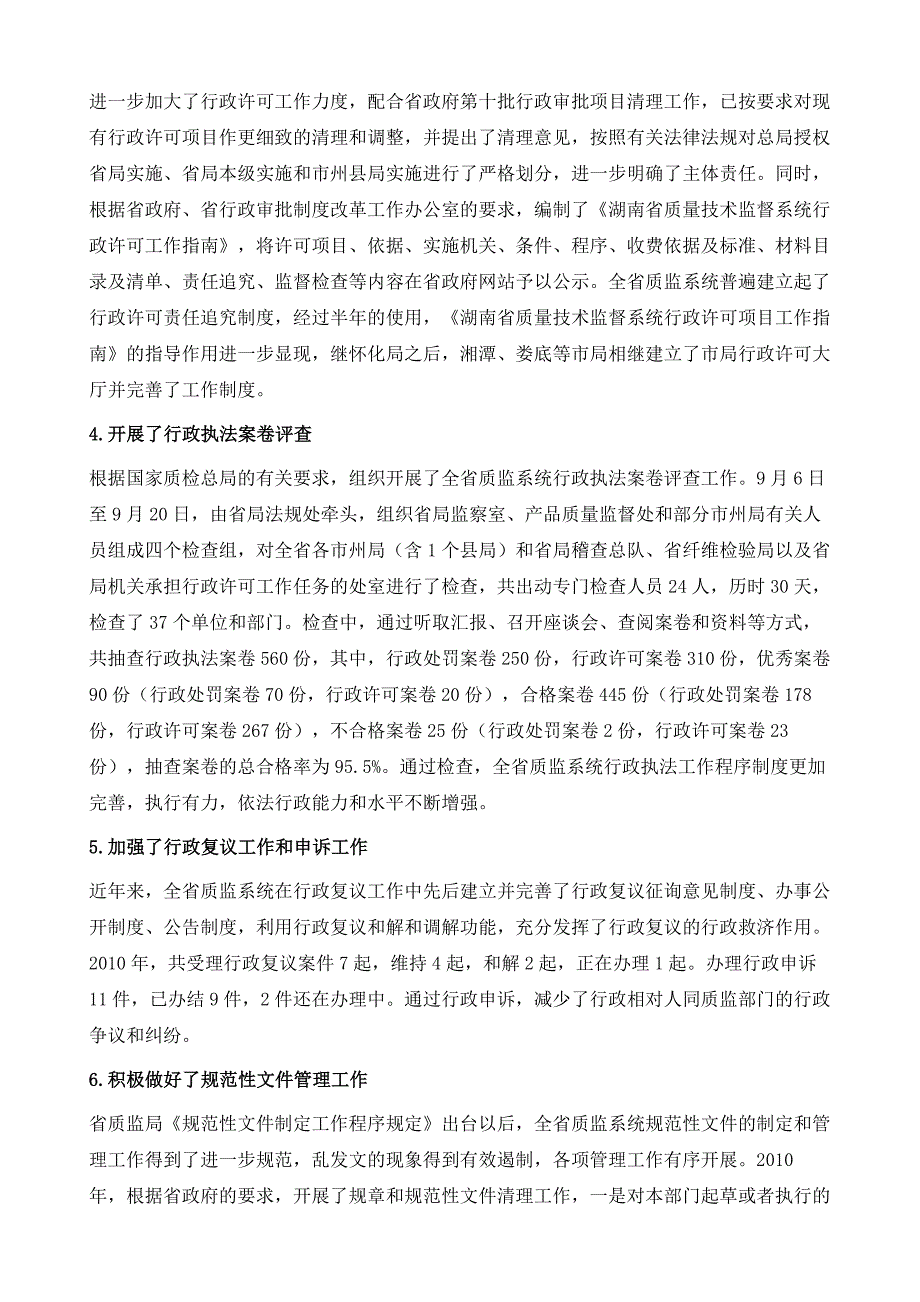 进一步加大了行政许可工作力度，配合省政府第十批行政审批项目清理工作，已按要求对现有行政许可项目作更细致的清理和调整，并提出了清理意见，按照有关法律法规对总局授权省局实施、省局本级实施和市州县局实施进行了严格划分，进一步明确了主体责任。同时，根据省政府、省行政审批制度改革工作办公室的要求，编制了《湖南省质量技术监督系统行政许可工作指南》，将许可项目、依据、实施机关、条件、程序、收费依据及标准、材料目录及清单、责任追究、监督检查等内容在省政府网站予以公示。全省质监系统普遍建立起了行政许可责任追究制度，经过半年的使用，《湖南省质量技术监督系统行政许可项目工作指南》的指导作用进一步显现，继怀化局之后，湘潭、娄底等市局相继建立了市局行政许可大厅并完善了工作制度。

4.开展了行政执法案卷评查

根据国家质检总局的有关要求，组织开展了全省质监系统行政执法案卷评查工作。9月6日至9月20日，由省局法规处牵头，组织省局监察室、产品质量监督处和部分市州局有关人员组成四个检查组，对全省各市州局（含1个县局）和省局稽查总队、省纤维检验局以及省局机关承担行政许可工作任务的处室进行了检查，共出动专门检查人员24人，历时30天，检查了37个单位和部门。检查中，通过听取汇报、召开座谈会、查阅案卷和资料等方式，共抽查行政执法案卷560份，其中，行政处罚案卷250份，行政许可案卷310份，优秀案卷90份（行政处罚案卷70份，行政许可案卷20份），合格案卷445份（行政处罚案卷178份，行政许可案卷267份），不合格案卷25份（行政处罚案卷2份，行政许可案卷23份），抽查案卷的总合格率为95.5%。通过检查，全省质监系统行政执法工作程序制度更加完善，执行有力，依法行政能力和水平不断增强。

5.加强了行政复议工作和申诉工作

近年来，全省质监系统在行政复议工作中先后建立并完善了行政复议征询意见制度、办事公开制度、公告制度，利用行政复议和解和调解功能，充分发挥了行政复议的行政救济作用。2010年，共受理行政复议案件7起，维持4起，和解2起，正在办理1起。办理行政申诉11件，已办结9件，2件还在办理中。通过行政申诉，减少了行政相对人同质监部门的行政争议和纠纷。

6.积极做好了规范性文件管理工作

省质监局《规范性文件制定工作程序规定》出台以后，全省质监系统规范性文件的制定和管理工作得到了进一步规范，乱发文的现象得到有效遏制，各项管理工作有序开展。2010年，根据省政府的要求，开展了规章和规范性文件清理工作，一是对本部门起草或者执行的